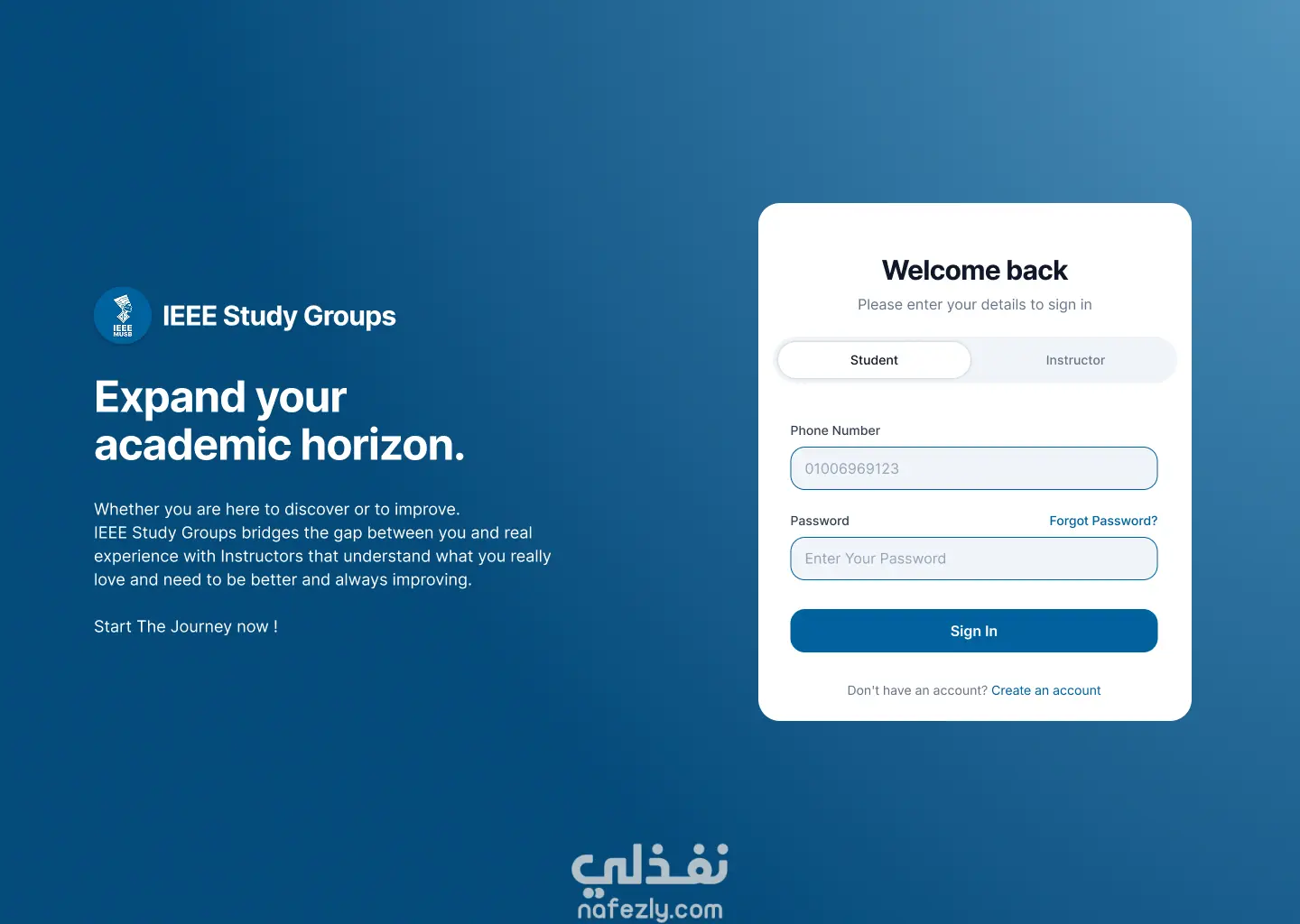 IEEE MUSB

IEEE Study Groups

Expand your academic horizon.

Whether you are here to discover or to improve.
IEEE Study Groups bridges the gap between you and real experience with Instructors that understand what you really love and need to be better and always improving.

Start The Journey now !

Welcome back

Please enter your details to sign in

Student

Instructor

Phone Number

01006969123

Password

Forgot Password?

Enter Your Password

Sign In

Don't have an account? Create an account

نفذلي

nafezly.com